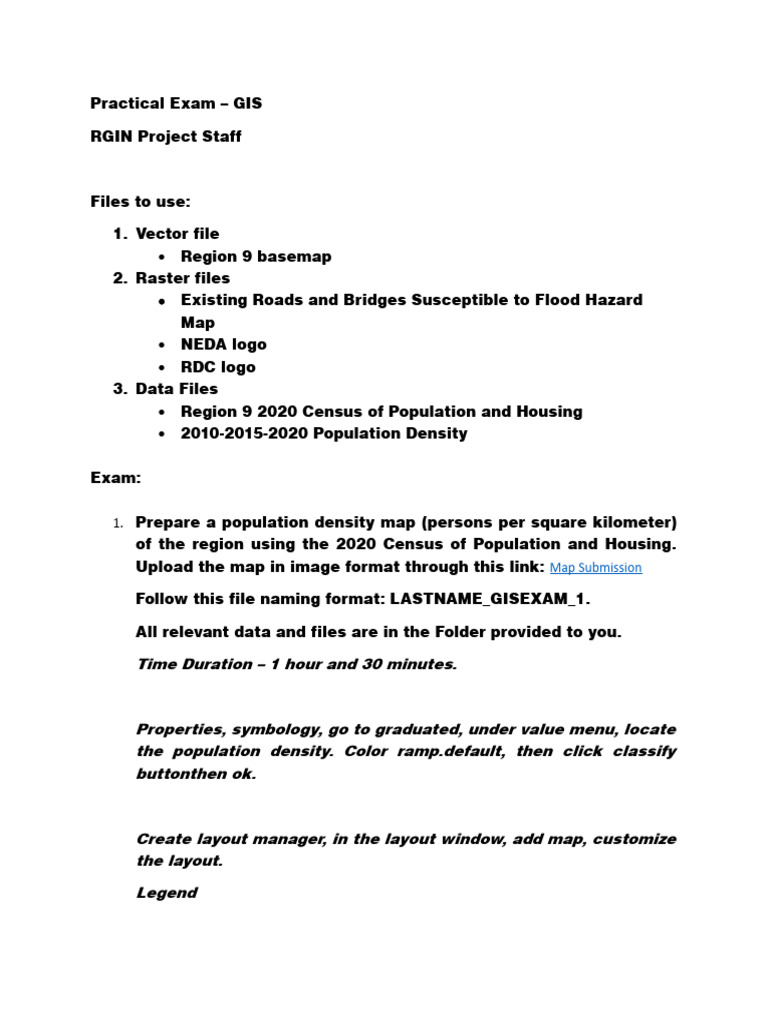 Practical Exam – GIS

RGIN Project Staff

Files to use:

1. Vector file
 • Region 9 basemap
2. Raster files
 • Existing Roads and Bridges Susceptible to Flood Hazard Map
 • NEDA logo
 • RDC logo
3. Data Files
 • Region 9 2020 Census of Population and Housing
 • 2010-2015-2020 Population Density

Exam:

1. Prepare a population density map (persons per square kilometer) of the region using the 2020 Census of Population and Housing. Upload the map in image format through this link: Map Submission

Follow this file naming format: LASTNAME_GISEXAM_1.

All relevant data and files are in the Folder provided to you.

Time Duration – 1 hour and 30 minutes.

Properties, symbology, go to graduated, under value menu, locate the population density. Color ramp.default, then click classify buttonthen ok.

Create layout manager, in the layout window, add map, customize the layout.

Legend